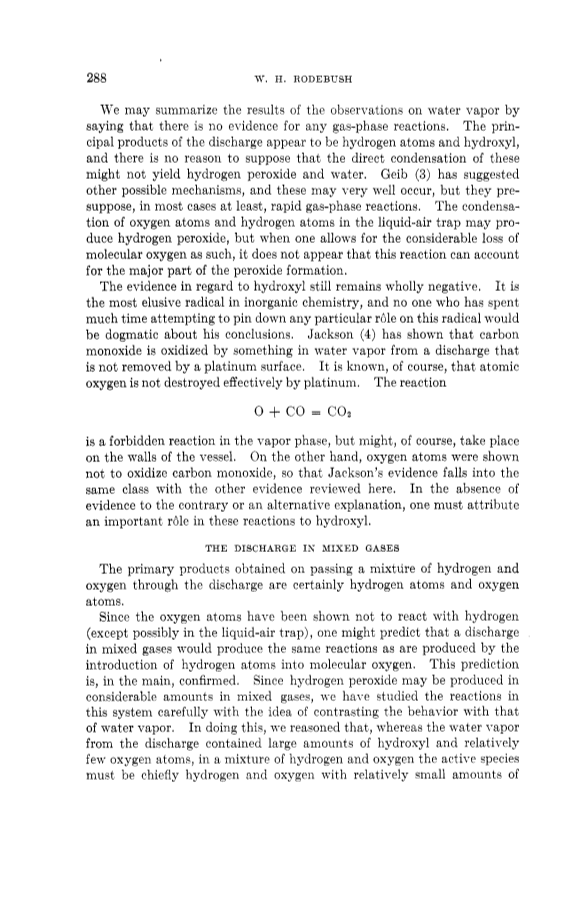 288 W. H. RODEBUSH

We may summarize the results of the observations on water vapor by saying that there is no evidence for any gas-phase reactions. The principal products of the discharge appear to be hydrogen atoms and hydroxyl, and there is no reason to suppose that the direct condensation of these might not yield hydrogen peroxide and water. Geib (3) has suggested other possible mechanisms, and these may very well occur, but they presuppose, in most cases at least, rapid gas-phase reactions. The condensation of oxygen atoms and hydrogen atoms in the liquid-air trap may produce hydrogen peroxide, but when one allows for the considerable loss of molecular oxygen as such, it does not appear that this reaction can account for the major part of the peroxide formation.

The evidence in regard to hydroxyl still remains wholly negative. It is the most elusive radical in inorganic chemistry, and no one who has spent much time attempting to pin down any particular rôle on this radical would be dogmatic about his conclusions. Jackson (4) has shown that carbon monoxide is oxidized by something in water vapor from a discharge that is not removed by a platinum surface. It is known, of course, that atomic oxygen is not destroyed effectively by platinum. The reaction

$O + CO = CO_2$

is a forbidden reaction in the vapor phase, but might, of course, take place on the walls of the vessel. On the other hand, oxygen atoms were shown not to oxidize carbon monoxide, so that Jackson's evidence falls into the same class with the other evidence reviewed here. In the absence of evidence to the contrary or an alternative explanation, one must attribute an important rôle in these reactions to hydroxyl.

THE DISCHARGE IN MIXED GASES

The primary products obtained on passing a mixture of hydrogen and oxygen through the discharge are certainly hydrogen atoms and oxygen atoms.

Since the oxygen atoms have been shown not to react with hydrogen (except possibly in the liquid-air trap), one might predict that a discharge in mixed gases would produce the same reactions as are produced by the introduction of hydrogen atoms into molecular oxygen. This prediction is, in the main, confirmed. Since hydrogen peroxide may be produced in considerable amounts in mixed gases, we have studied the reactions in this system carefully with the idea of contrasting the behavior with that of water vapor. In doing this, we reasoned that, whereas the water vapor from the discharge contained large amounts of hydroxyl and relatively few oxygen atoms, in a mixture of hydrogen and oxygen the active species must be chiefly hydrogen and oxygen with relatively small amounts of